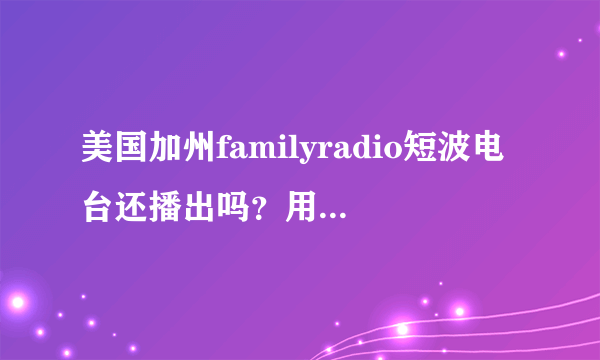 美国加州familyradio短波电台还播出吗？用...